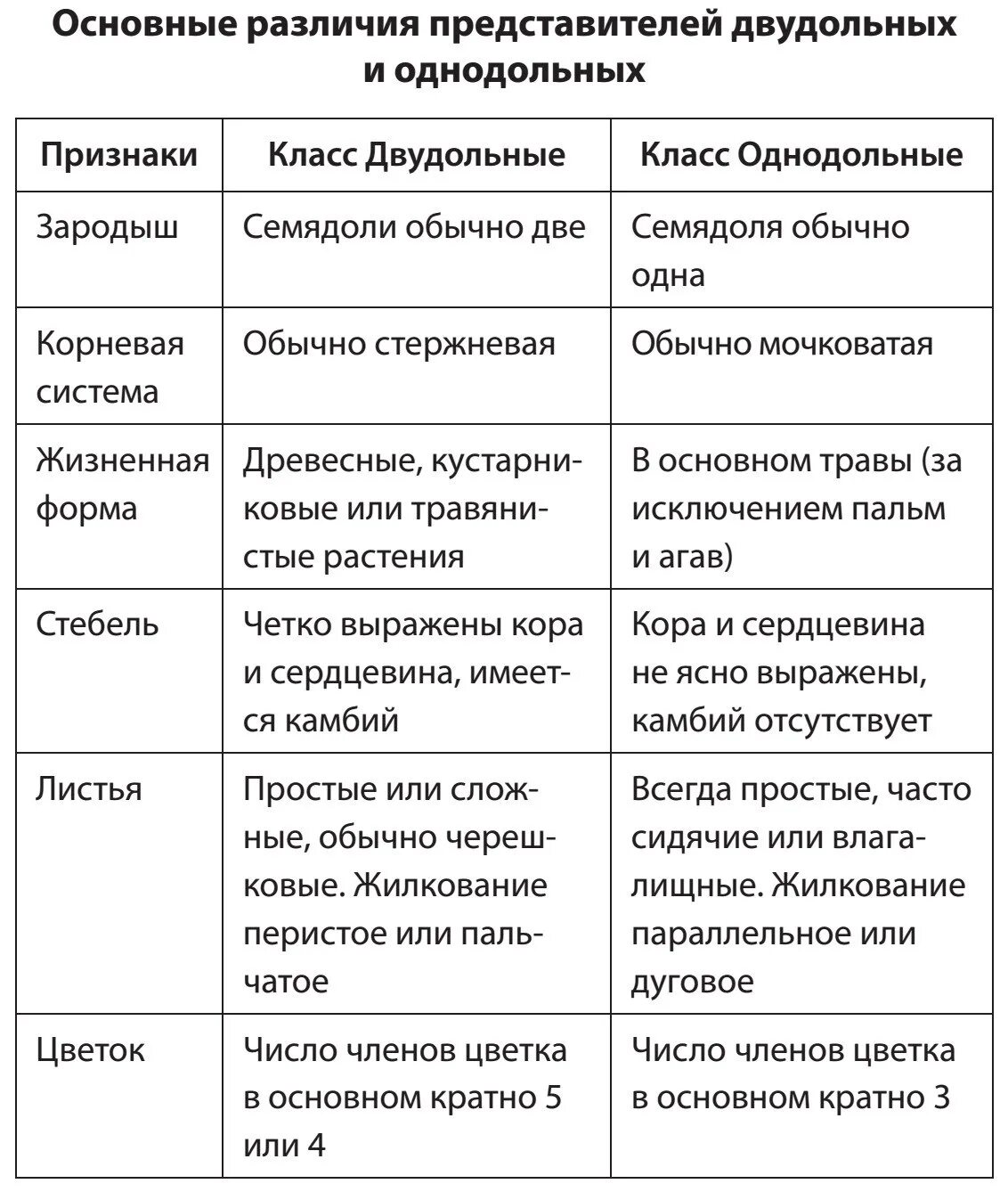 Основные различия представителей двудольных и однодольных

| Признаки | Класс Двудольные | Класс Однодольные |
|---|---|---|
| Зародыш | Семядоли обычно две | Семядоля обычно одна |
| Корневая система | Обычно стержневая | Обычно мочковатая |
| Жизненная форма | Древесные, кустарниковые или травянистые растения | В основном травы (за исключением пальм и агав) |
| Стебель | Четко выражены кора и сердцевина, имеется камбий | Кора и сердцевина не ясно выражены, камбий отсутствует |
| Листья | Простые или сложные, обычно черешковые. Жилкование перистое или пальчатое | Всегда простые, часто сидячие или влагалищные. Жилкование параллельное или дуговое |
| Цветок | Число членов цветка в основном кратно 5 или 4 | Число членов цветка в основном кратно 3 |